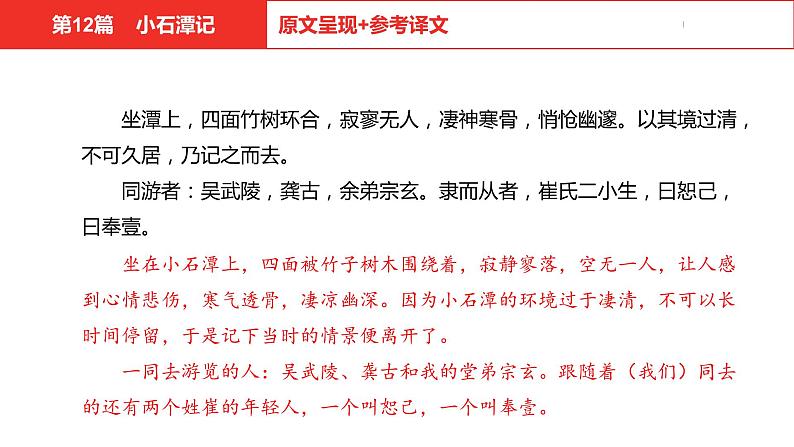 第12篇　小石潭记

原文呈现+参考译文

坐潭上，四面竹树环合，寂寥无人，凄神寒骨，悄怆幽邃。以其境过清，不可久居，乃记之而去。

同游者：吴武陵，龚古，余弟宗玄。隶而从者，崔氏二小生，曰恕己，曰奉壹。

坐在小石潭上，四面被竹子树木围绕着，寂静寥落，空无一人，让人感到心情悲伤，寒气透骨，凄凉幽深。因为小石潭的环境过于凄清，不可以长时间停留，于是记下当时的情景便离开了。

一同去游览的人：吴武陵、龚古和我的堂弟宗玄。跟随着（我们）同去的还有两个姓崔的年轻人，一个叫恕己，一个叫奉壹。